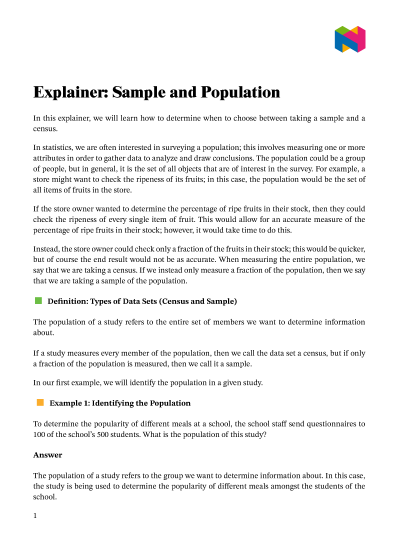 Explainer: Sample and Population

In this explainer, we will learn how to determine when to choose between taking a sample and a census.

In statistics, we are often interested in surveying a population; this involves measuring one or more attributes in order to gather data to analyze and draw conclusions. The population could be a group of people, but in general, it is the set of all objects that are of interest in the survey. For example, a store might want to check the ripeness of its fruits; in this case, the population would be the set of all items of fruits in the store.

If the store owner wanted to determine the percentage of ripe fruits in their stock, then they could check the ripeness of every single item of fruit. This would allow for an accurate measure of the percentage of ripe fruits in their stock; however, it would take time to do this.

Instead, the store owner could check only a fraction of the fruits in their stock; this would be quicker, but of course the end result would not be as accurate. When measuring the entire population, we say that we are taking a census. If we instead only measure a fraction of the population, then we say that we are taking a sample of the population.

Definition: Types of Data Sets (Census and Sample)

The population of a study refers to the entire set of members we want to determine information about.

If a study measures every member of the population, then we call the data set a census, but if only a fraction of the population is measured, then we call it a sample.

In our first example, we will identify the population in a given study.

Example 1: Identifying the Population

To determine the popularity of different meals at a school, the school staff send questionnaires to 100 of the school's 500 students. What is the population of this study?

Answer

The population of a study refers to the group we want to determine information about. In this case, the study is being used to determine the popularity of different meals amongst the students of the school.

1